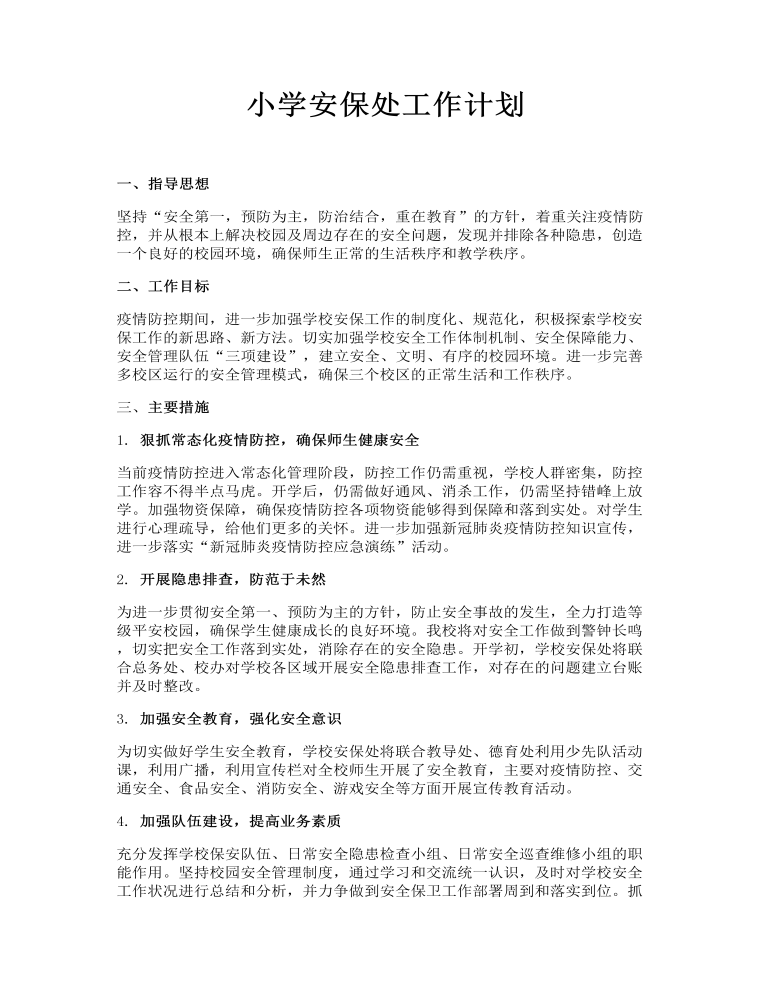 小学安保处工作计划

一、指导思想

坚持“安全第一，预防为主，防治结合，重在教育”的方针，着重关注疫情防控，并从根本上解决校园及周边存在的安全问题，发现并排除各种隐患，创造一个良好的校园环境，确保师生正常的生活秩序和教学秩序。

二、工作目标

疫情防控期间，进一步加强学校安保工作的制度化、规范化，积极探索学校安保工作的新思路、新方法。切实加强学校安全工作体制机制、安全保障能力、安全管理队伍“三项建设”，建立安全、文明、有序的校园环境。进一步完善多校区运行的安全管理模式，确保三个校区的正常生活和工作秩序。

三、主要措施

1. 狠抓常态化疫情防控，确保师生健康安全

当前疫情防控进入常态化管理阶段，防控工作仍需重视，学校人群密集，防控工作容不得半点马虎。开学后，仍需做好通风、消杀工作，仍需坚持错峰上放学。加强物资保障，确保疫情防控各项物资能够得到保障和落到实处。对学生进行心理疏导，给他们更多的关怀。进一步加强新冠肺炎疫情防控知识宣传，进一步落实“新冠肺炎疫情防控应急演练”活动。

2. 开展隐患排查，防范于未然

为进一步贯彻安全第一、预防为主的方针，防止安全事故的发生，全力打造等级平安校园，确保学生健康成长的良好环境。我校将对安全工作做到警钟长鸣，切实把安全工作落到实处，消除存在的安全隐患。开学初，学校安保处将联合总务处、校办对学校各区域开展安全隐患排查工作，对存在的问题建立台账并及时整改。

3. 加强安全教育，强化安全意识

为切实做好学生安全教育，学校安保处将联合教导处、德育处利用少先队活动课，利用广播，利用宣传栏对全校师生开展了安全教育，主要对疫情防控、交通安全、食品安全、消防安全、游戏安全等方面开展宣传教育活动。

4. 加强队伍建设，提高业务素质

充分发挥学校保安队伍、日常安全隐患检查小组、日常安全巡查维修小组的职能作用。坚持校园安全管理制度，通过学习和交流统一认识，及时对学校安全工作状况进行总结和分析，并力争做到安全保卫工作部署周到和落实到位。抓